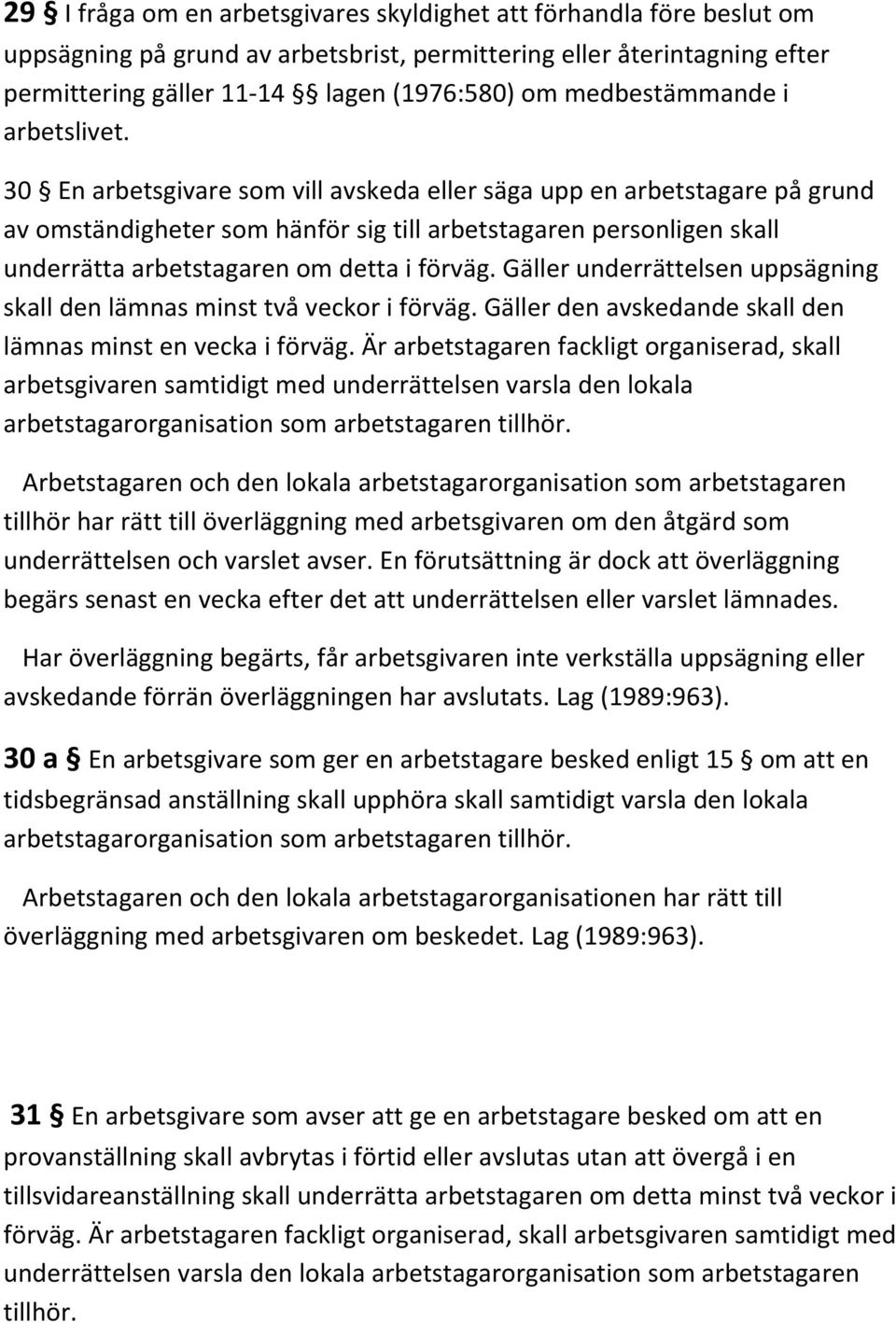 29 § I fråga om en arbetsgivares skyldighet att förhandla före beslut om uppsägning på grund av arbetsbrist, permittering eller återintagning efter permittering gäller 11-14 §§ lagen (1976:580) om medbestämmande i arbetslivet.

30 § En arbetsgivare som vill avskeda eller säga upp en arbetstagare på grund av omständigheter som hänför sig till arbetstagaren personligen skall underrätta arbetstagaren om detta i förväg. Gäller underrättelsen uppsägning skall den lämnas minst två veckor i förväg. Gäller den avskedande skall den lämnas minst en vecka i förväg. Är arbetstagaren fackligt organiserad, skall arbetsgivaren samtidigt med underrättelsen varsla den lokala arbetstagarorganisation som arbetstagaren tillhör.

Arbetstagaren och den lokala arbetstagarorganisation som arbetstagaren tillhör har rätt till överläggning med arbetsgivaren om den åtgärd som underrättelsen och varslet avser. En förutsättning är dock att överläggning begärs senast en vecka efter det att underrättelsen eller varslet lämnades.

Har överläggning begärts, får arbetsgivaren inte verkställa uppsägning eller avskedande förrän överläggningen har avslutats. Lag (1989:963).

30 a § En arbetsgivare som ger en arbetstagare besked enligt 15 § om att en tidsbegränsad anställning skall upphöra skall samtidigt varsla den lokala arbetstagarorganisation som arbetstagaren tillhör.

Arbetstagaren och den lokala arbetstagarorganisationen har rätt till överläggning med arbetsgivaren om beskedet. Lag (1989:963).

31 § En arbetsgivare som avser att ge en arbetstagare besked om att en provanställning skall avbrytas i förtid eller avslutas utan att övergå i en tillsvidareanställning skall underrätta arbetstagaren om detta minst två veckor i förväg. Är arbetstagaren fackligt organiserad, skall arbetsgivaren samtidigt med underrättelsen varsla den lokala arbetstagarorganisation som arbetstagaren tillhör.